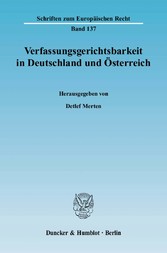 Schriften zum Europäischen Recht
Band 137

Verfassungsgerichtsbarkeit in Deutschland und Österreich

Herausgegeben von

Detlef Merten

Duncker & Humblot · Berlin